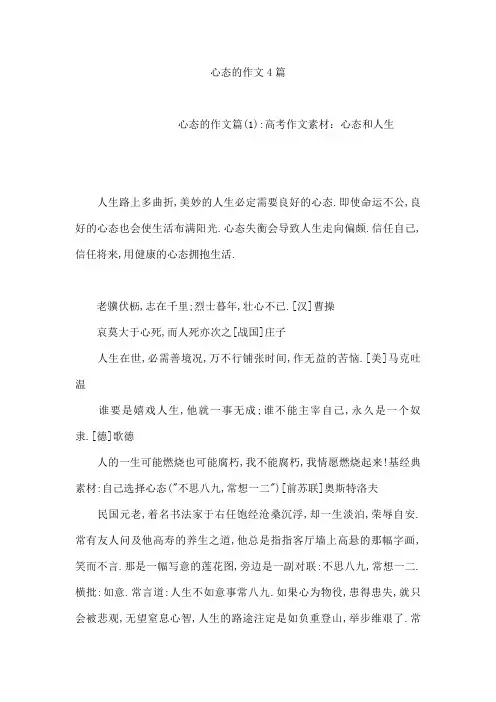 心态的作文4篇

心态的作文篇(1):高考作文素材:心态和人生

人生路上多曲折,美妙的人生必定需要良好的心态.即使命运不公,良好的心态也会使生活布满阳光.心态失衡会导致人生走向偏颇.信任自己,信任将来,用健康的心态拥抱生活.

老骥伏枥,志在千里;烈士暮年,壮心不已.[汉]曹操

哀莫大于心死,而人死亦次之[战国]庄子

人生在世,必需善境况,万不行铺张时间,作无益的苦恼.[美]马克吐温

谁要是嬉戏人生,他就一事无成;谁不能主宰自己,永久是一个奴隶.[德]歌德

人的一生可能燃烧也可能腐朽,我不能腐朽,我情愿燃烧起来!基经典素材:自己选择心态("不思八九,常想一二")[前苏联]奥斯特洛夫

民国元老,着名书法家于右任饱经沧桑沉浮,却一生淡泊,荣辱自安.常有友人问及他高寿的养生之道,他总是指指客厅墙上高悬的那幅字画,笑而不言.那是一幅写意的莲花图,旁边是一副对联:不思八九,常想一二.横批:如意.常言道:人生不如意事常八九.如果心为物役,患得患失,就只会被悲观,无望窒息心智,人生的路途注定是如负重登山,举步维艰了.常